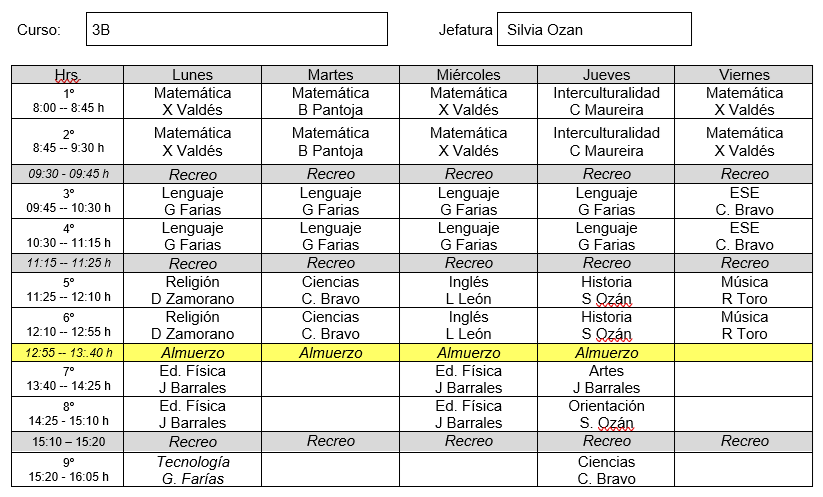 Curso: 3B

Jefatura Silvia Ozan

| Hrs. | Lunes | Martes | Miércoles | Jueves | Viernes |
|---|---|---|---|---|---|
| 1° 8:00 -- 8:45 h | Matemática X Valdés | Matemática B Pantoja | Matemática X Valdés | Interculturalidad C Maureira | Matemática X Valdés |
| 2° 8:45 -- 9:30 h | Matemática X Valdés | Matemática B Pantoja | Matemática X Valdés | Interculturalidad C Maureira | Matemática X Valdés |
| 09:30 - 09:45 h | Recreo | Recreo | Recreo | Recreo | Recreo |
| 3° 09:45 -- 10:30 h | Lenguaje G Farias | Lenguaje G Farias | Lenguaje G Farias | Lenguaje G Farias | ESE C. Bravo |
| 4° 10:30 -- 11:15 h | Lenguaje G Farias | Lenguaje G Farias | Lenguaje G Farias | Lenguaje G Farias | ESE C. Bravo |
| 11:15 -- 11:25 h | Recreo | Recreo | Recreo | Recreo | Recreo |
| 5° 11:25 -- 12:10 h | Religión D Zamorano | Ciencias C. Bravo | Inglés L León | Historia S Ozán | Música R Toro |
| 6° 12:10 -- 12:55 h | Religión D Zamorano | Ciencias C. Bravo | Inglés L León | Historia S Ozán | Música R Toro |
| 12:55 -- 13:.40 h | Almuerzo | Almuerzo | Almuerzo | Almuerzo | |
| 7° 13:40 -- 14:25 h | Ed. Física J Barrales | | Ed. Física J Barrales | Artes J Barrales | |
| 8° 14:25 - 15:10 h | Ed. Física J Barrales | | Ed. Física J Barrales | Orientación S. Ozán | |
| 15:10 – 15:20 | Recreo | Recreo | Recreo | Recreo | Recreo |
| 9° 15:20 - 16:05 h | Tecnología G. Farías | | | Ciencias C. Bravo | |